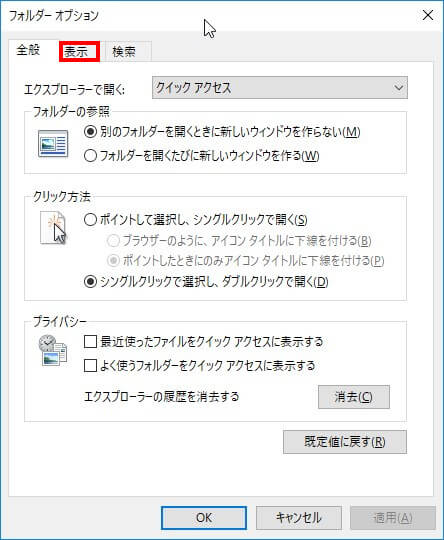 フォルダー オプション

全般　表示　検索

エクスプローラーで開く:　クイック アクセス

フォルダーの参照

別のフォルダーを開くときに新しいウィンドウを作らない(M)

フォルダーを開くたびに新しいウィンドウを作る(W)

クリック方法

ポイントして選択し、シングルクリックで開く(S)

ブラウザーのように、アイコン タイトルに下線を付ける(B)

ポイントしたときにのみアイコン タイトルに下線を付ける(P)

シングルクリックで選択し、ダブルクリックで開く(D)

プライバシー

最近使ったファイルをクイック アクセスに表示する

よく使うフォルダーをクイック アクセスに表示する

エクスプローラーの履歴を消去する　消去(C)

既定値に戻す(R)

OK　キャンセル　適用(A)